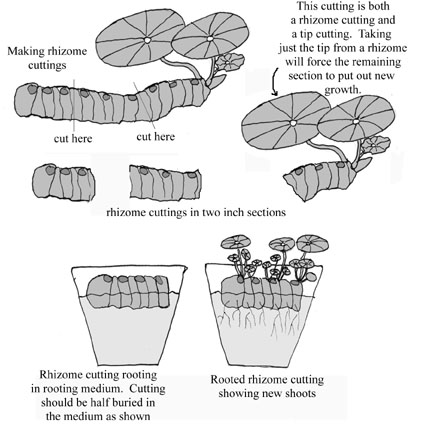 Making rhizome cuttings

This cutting is both a rhizome cutting and a tip cutting. Taking just the tip from a rhizome will force the remaining section to put out new growth.

cut here

cut here

rhizome cuttings in two inch sections

Rhizome cutting rooting in rooting medium. Cutting should be half buried in the medium as shown

Rooted rhizome cutting showing new shoots